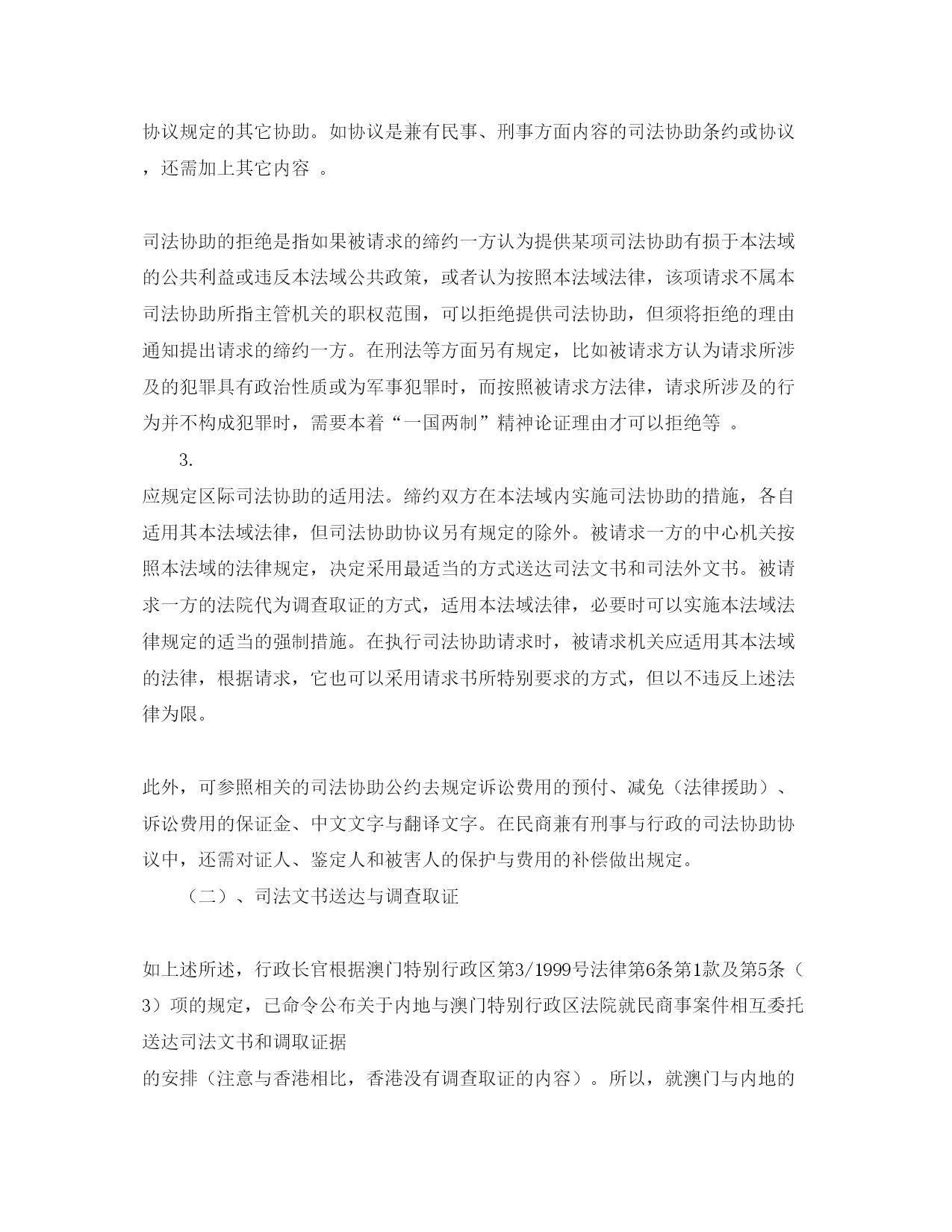 协议规定的其它协助。如协议是兼有民事、刑事方面内容的司法协助条约或协议，还需加上其它内容 。

司法协助的拒绝是指如果被请求的缔约一方认为提供某项司法协助有损于本法域的公共利益或违反本法域公共政策，或者认为按照本法域法律，该项请求不属本司法协助所指主管机关的职权范围，可以拒绝提供司法协助，但须将拒绝的理由通知提出请求的缔约一方。在刑法等方面另有规定，比如被请求方认为请求所涉及的犯罪具有政治性质或为军事犯罪时，而按照被请求方法律，请求所涉及的行为并不构成犯罪时，需要本着“一国两制”精神论证理由才可以拒绝等 。

3.
应规定区际司法协助的适用法。缔约双方在本法域内实施司法协助的措施，各自适用其本法域法律，但司法协助协议另有规定的除外。被请求一方的中心机关按照本法域的法律规定，决定采用最适当的方式送达司法文书和司法外文书。被请求一方的法院代为调查取证的方式，适用本法域法律，必要时可以实施本法域法律规定的适当的强制措施。在执行司法协助请求时，被请求机关应适用其本法域的法律，根据请求，它也可以采用请求书所特别要求的方式，但以不违反上述法律为限。

此外，可参照相关的司法协助公约去规定诉讼费用的预付、减免（法律援助）、诉讼费用的保证金、中文文字与翻译文字。在民商兼有刑事与行政的司法协助协议中，还需对证人、鉴定人和被害人的保护与费用的补偿做出规定。

（二）、司法文书送达与调查取证

如上述所述，行政长官根据澳门特别行政区第3/1999号法律第6条第1款及第5条（3）项的规定，已命令公布关于内地与澳门特别行政区法院就民商事案件相互委托送达司法文书和调取证据
的安排（注意与香港相比，香港没有调查取证的内容）。所以，就澳门与内地的